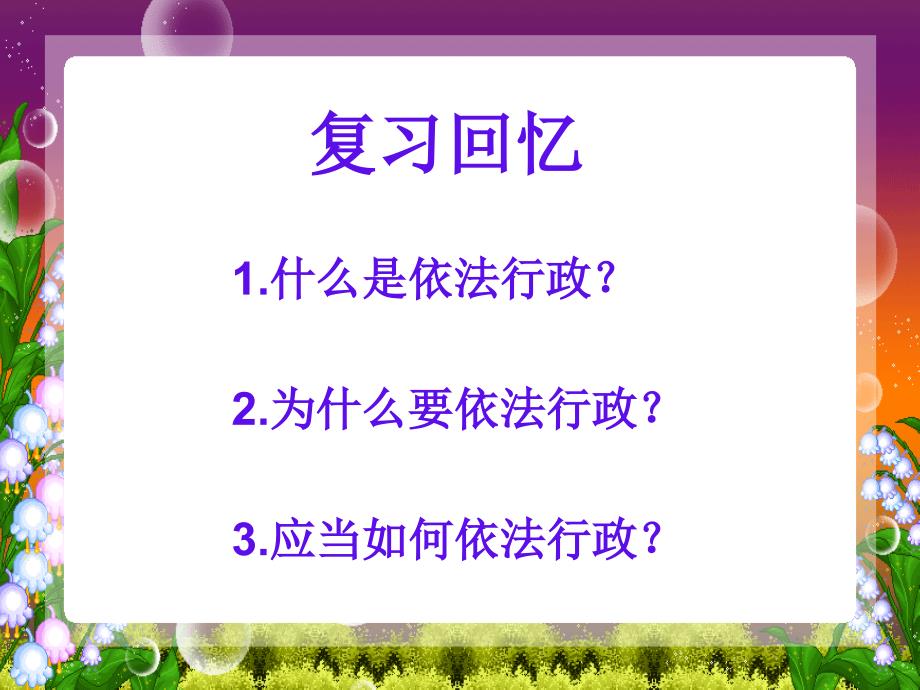 复习回忆

1.什么是依法行政?

2.为什么要依法行政?

3.应当如何依法行政?